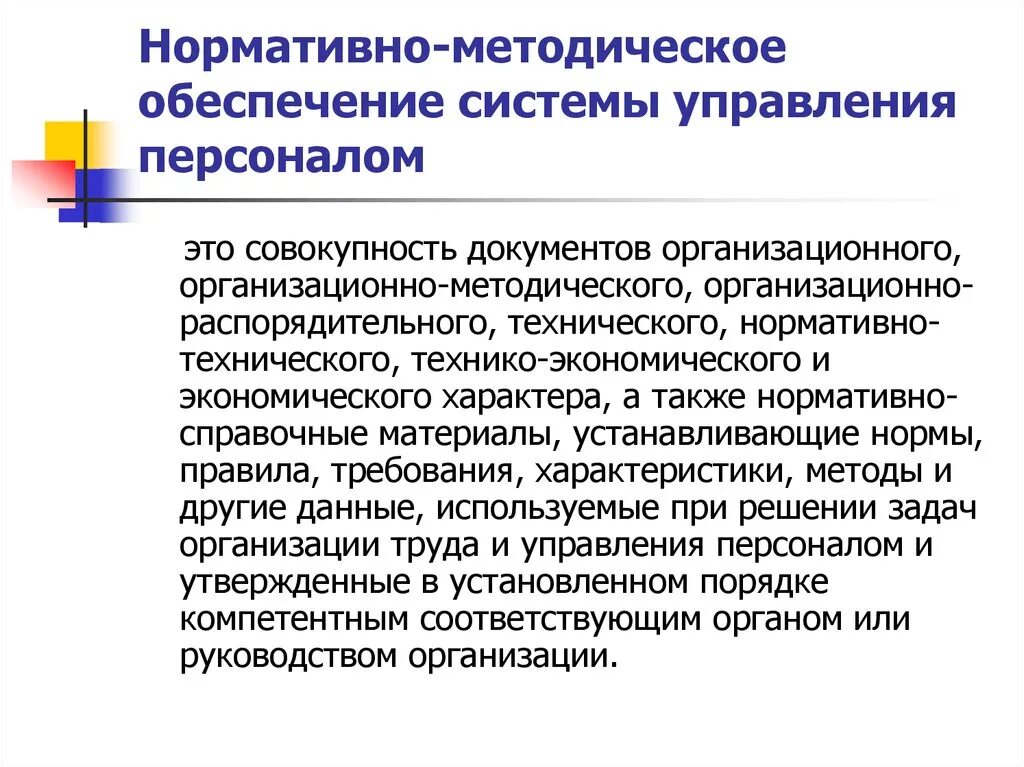 Нормативно-методическое обеспечение системы управления персоналом

это совокупность документов организационного, организационно-методического, организационно-распорядительного, технического, нормативно-технического, технико-экономического и экономического характера, а также нормативно-справочные материалы, устанавливающие нормы, правила, требования, характеристики, методы и другие данные, используемые при решении задач организации труда и управления персоналом и утвержденные в установленном порядке компетентным соответствующим органом или руководством организации.